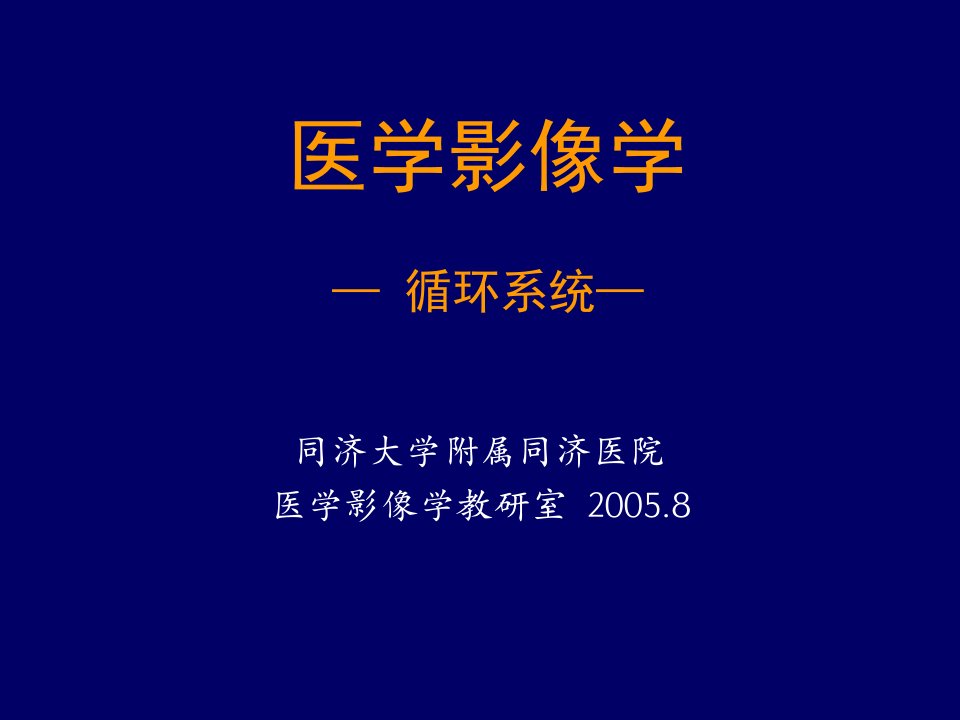 医学影像学

— 循环系统—

同济大学附属同济医院
医学影像学教研室 2005.8